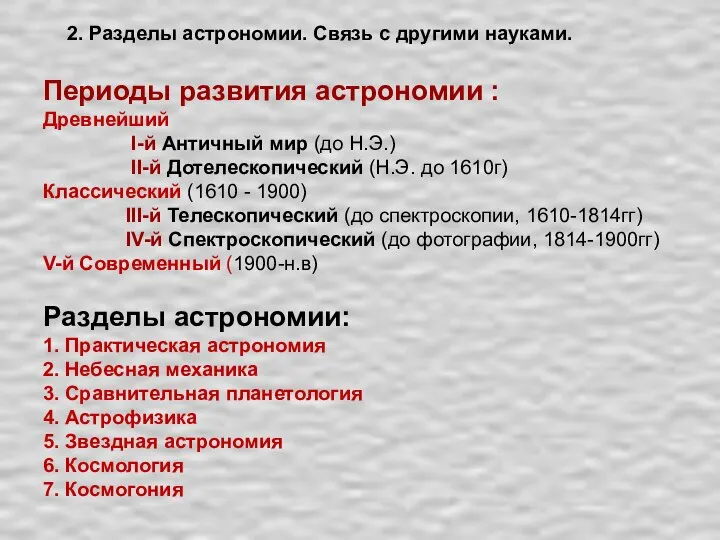 2. Разделы астрономии. Связь с другими науками.

Периоды развития астрономии :
Древнейший
I-й Античный мир (до Н.Э.)
II-й Дотелескопический (Н.Э. до 1610г)
Классический (1610 - 1900)
III-й Телескопический (до спектроскопии, 1610-1814гг)
IV-й Спектроскопический (до фотографии, 1814-1900гг)
V-й Современный (1900-н.в)

Разделы астрономии:
1. Практическая астрономия
2. Небесная механика
3. Сравнительная планетология
4. Астрофизика
5. Звездная астрономия
6. Космология
7. Космогония